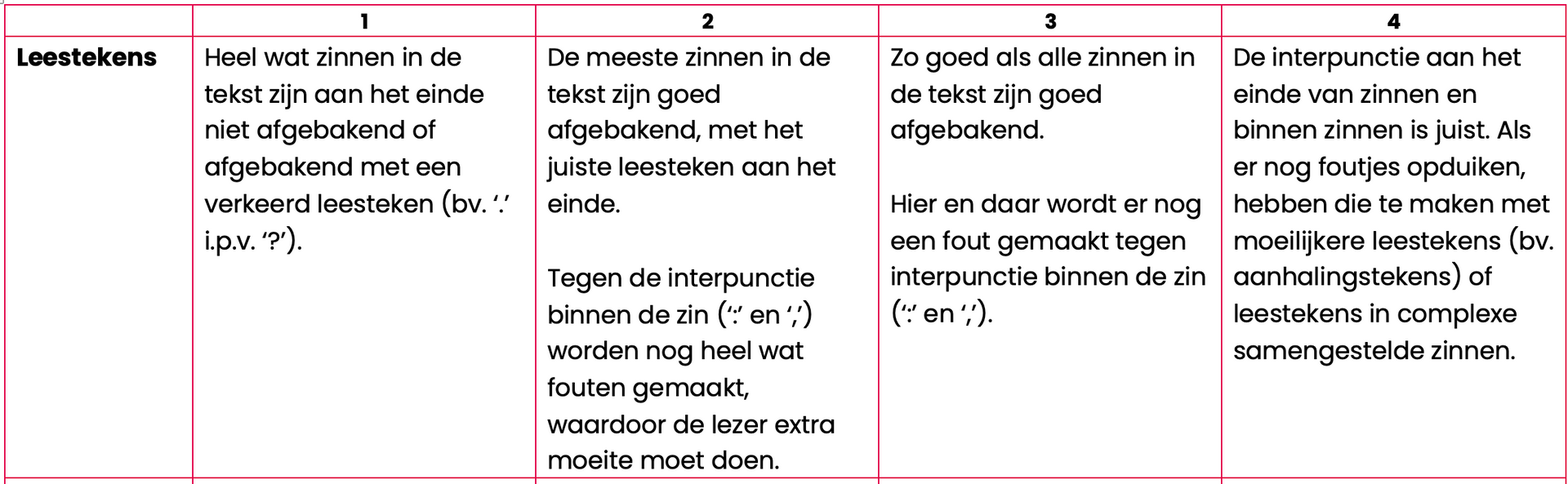 | | 1 | 2 | 3 | 4 |
|---|---|---|---|---|
| Leestekens | Heel wat zinnen in de tekst zijn aan het einde niet afgebakend of afgebakend met een verkeerd leesteken (bv. '.' i.p.v. '?'). | De meeste zinnen in de tekst zijn goed afgebakend, met het juiste leesteken aan het einde. Tegen de interpunctie binnen de zin (':' en ',') worden nog heel wat fouten gemaakt, waardoor de lezer extra moeite moet doen. | Zo goed als alle zinnen in de tekst zijn goed afgebakend. Hier en daar wordt er nog een fout gemaakt tegen interpunctie binnen de zin (':' en ','). | De interpunctie aan het einde van zinnen en binnen zinnen is juist. Als er nog foutjes opduiken, hebben die te maken met moeilijkere leestekens (bv. aanhalingstekens) of leestekens in complexe samengestelde zinnen. |